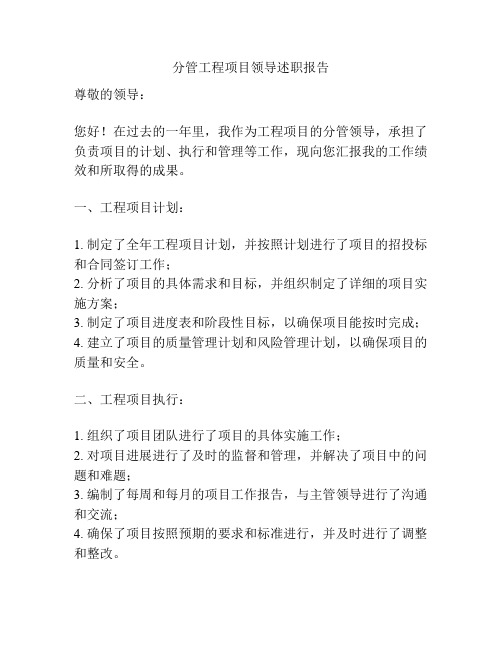 分管工程项目领导述职报告

尊敬的领导：

您好！在过去的一年里，我作为工程项目的分管领导，承担了负责项目的计划、执行和管理等工作，现向您汇报我的工作绩效和所取得的成果。

一、工程项目计划：

1. 制定了全年工程项目计划，并按照计划进行了项目的招投标和合同签订工作；
2. 分析了项目的具体需求和目标，并组织制定了详细的项目实施方案；
3. 制定了项目进度表和阶段性目标，以确保项目能按时完成；
4. 建立了项目的质量管理计划和风险管理计划，以确保项目的质量和安全。

二、工程项目执行：

1. 组织了项目团队进行了项目的具体实施工作；
2. 对项目进展进行了及时的监督和管理，并解决了项目中的问题和难题；
3. 编制了每周和每月的项目工作报告，与主管领导进行了沟通和交流；
4. 确保了项目按照预期的要求和标准进行，并及时进行了调整和整改。